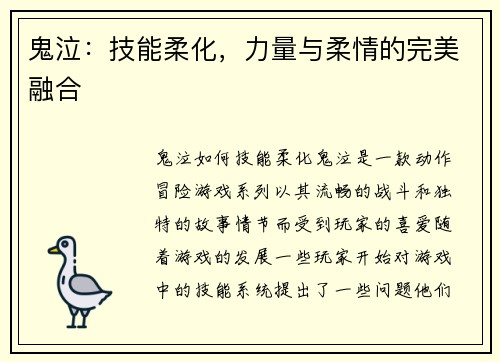 鬼泣：技能柔化，力量与柔情的完美融合

鬼泣如何技能柔化鬼泣是一款动作冒险游戏系列以其流畅的战斗和独特的故事情节而受到玩家的喜爱随着游戏的发展一些玩家开始对游戏中的技能系统提出了一些问题他们